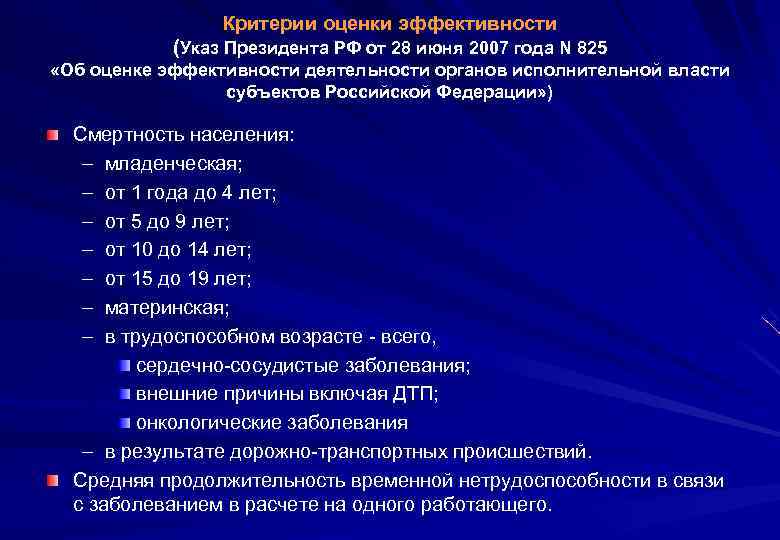 Критерии оценки эффективности
(Указ Президента РФ от 28 июня 2007 года N 825
«Об оценке эффективности деятельности органов исполнительной власти субъектов Российской Федерации»)

Смертность населения:
– младенческая;
– от 1 года до 4 лет;
– от 5 до 9 лет;
– от 10 до 14 лет;
– от 15 до 19 лет;
– материнская;
– в трудоспособном возрасте - всего,
сердечно-сосудистые заболевания;
внешние причины включая ДТП;
онкологические заболевания
– в результате дорожно-транспортных происшествий.

Средняя продолжительность временной нетрудоспособности в связи с заболеванием в расчете на одного работающего.